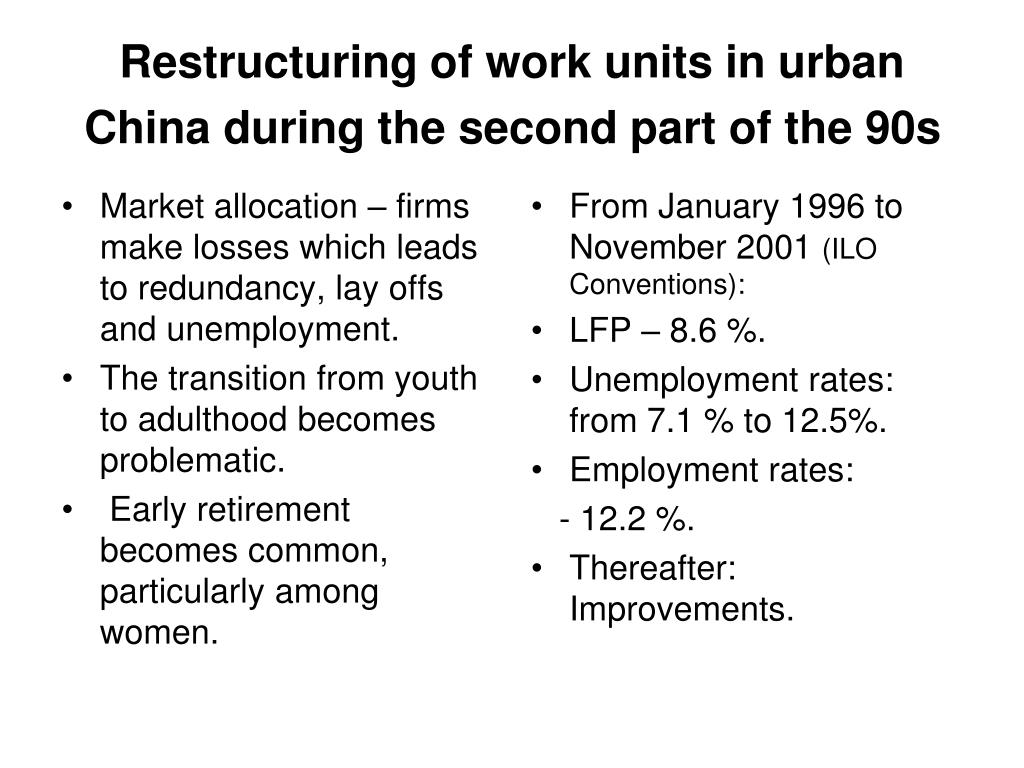 Restructuring of work units in urban China during the second part of the 90s

• Market allocation – firms make losses which leads to redundancy, lay offs and unemployment.
• The transition from youth to adulthood becomes problematic.
• Early retirement becomes common, particularly among women.

• From January 1996 to November 2001 (ILO Conventions):
• LFP – 8.6 %.
• Unemployment rates: from 7.1 % to 12.5%.
• Employment rates:
- 12.2 %.
• Thereafter: Improvements.